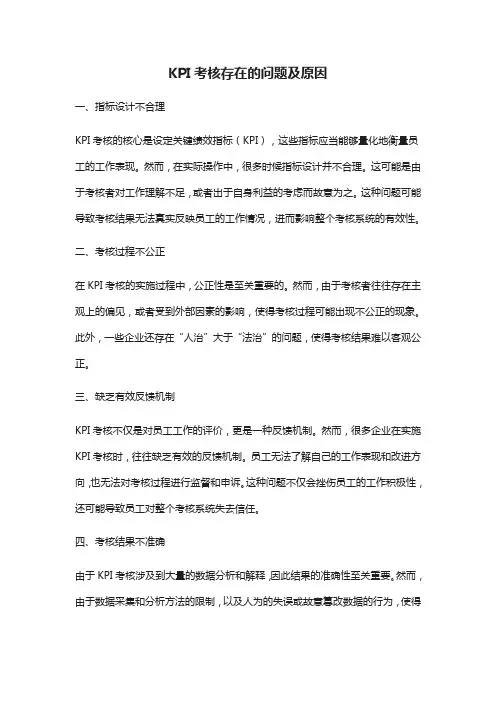 KPI 考核存在的问题及原因

一、指标设计不合理

KPI 考核的核心是设定关键绩效指标（KPI），这些指标应当能够量化地衡量员工的工作表现。然而，在实际操作中，很多时候指标设计并不合理。这可能是由于考核者对工作理解不足，或者出于自身利益的考虑而故意为之。这种问题可能导致考核结果无法真实反映员工的工作情况，进而影响整个考核系统的有效性。

二、考核过程不公正

在 KPI 考核的实施过程中，公正性是至关重要的。然而，由于考核者往往存在主观上的偏见，或者受到外部因素的影响，使得考核过程可能出现不公正的现象。此外，一些企业还存在“人治”大于“法治”的问题，使得考核结果难以客观公正。

三、缺乏有效反馈机制

KPI 考核不仅是对员工工作的评价，更是一种反馈机制。然而，很多企业在实施 KPI 考核时，往往缺乏有效的反馈机制。员工无法了解自己的工作表现和改进方向，也无法对考核过程进行监督和申诉。这种问题不仅会挫伤员工的工作积极性，还可能导致员工对整个考核系统失去信任。

四、考核结果不准确

由于 KPI 考核涉及到大量的数据分析和解释，因此结果的准确性至关重要。然而，由于数据采集和分析方法的限制，以及人为的失误或故意篡改数据的行为，使得